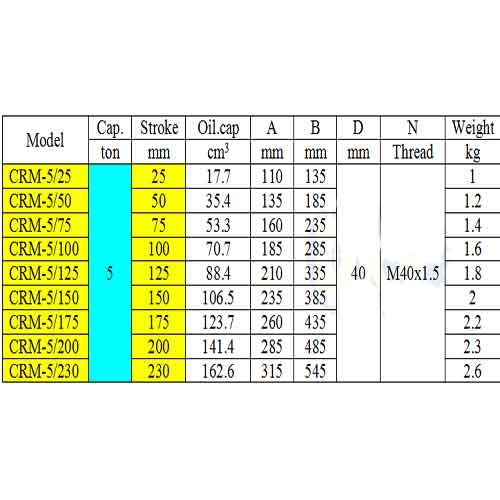 | Model | Cap. | Stroke | Oil.cap | A | B | D | N | Weight |
|---|---|---|---|---|---|---|---|---|
|  | ton | mm | $cm^3$ | mm | mm | mm | Thread | kg |
| CRM-5/25 | 5 | 25 | 17.7 | 110 | 135 | 40 | M40x1.5 | 1 |
| CRM-5/50 |  | 50 | 35.4 | 135 | 185 |  |  | 1.2 |
| CRM-5/75 |  | 75 | 53.3 | 160 | 235 |  |  | 1.4 |
| CRM-5/100 |  | 100 | 70.7 | 185 | 285 |  |  | 1.6 |
| CRM-5/125 |  | 125 | 88.4 | 210 | 335 |  |  | 1.8 |
| CRM-5/150 |  | 150 | 106.5 | 235 | 385 |  |  | 2 |
| CRM-5/175 |  | 175 | 123.7 | 260 | 435 |  |  | 2.2 |
| CRM-5/200 |  | 200 | 141.4 | 285 | 485 |  |  | 2.3 |
| CRM-5/230 |  | 230 | 162.6 | 315 | 545 |  |  | 2.6 |